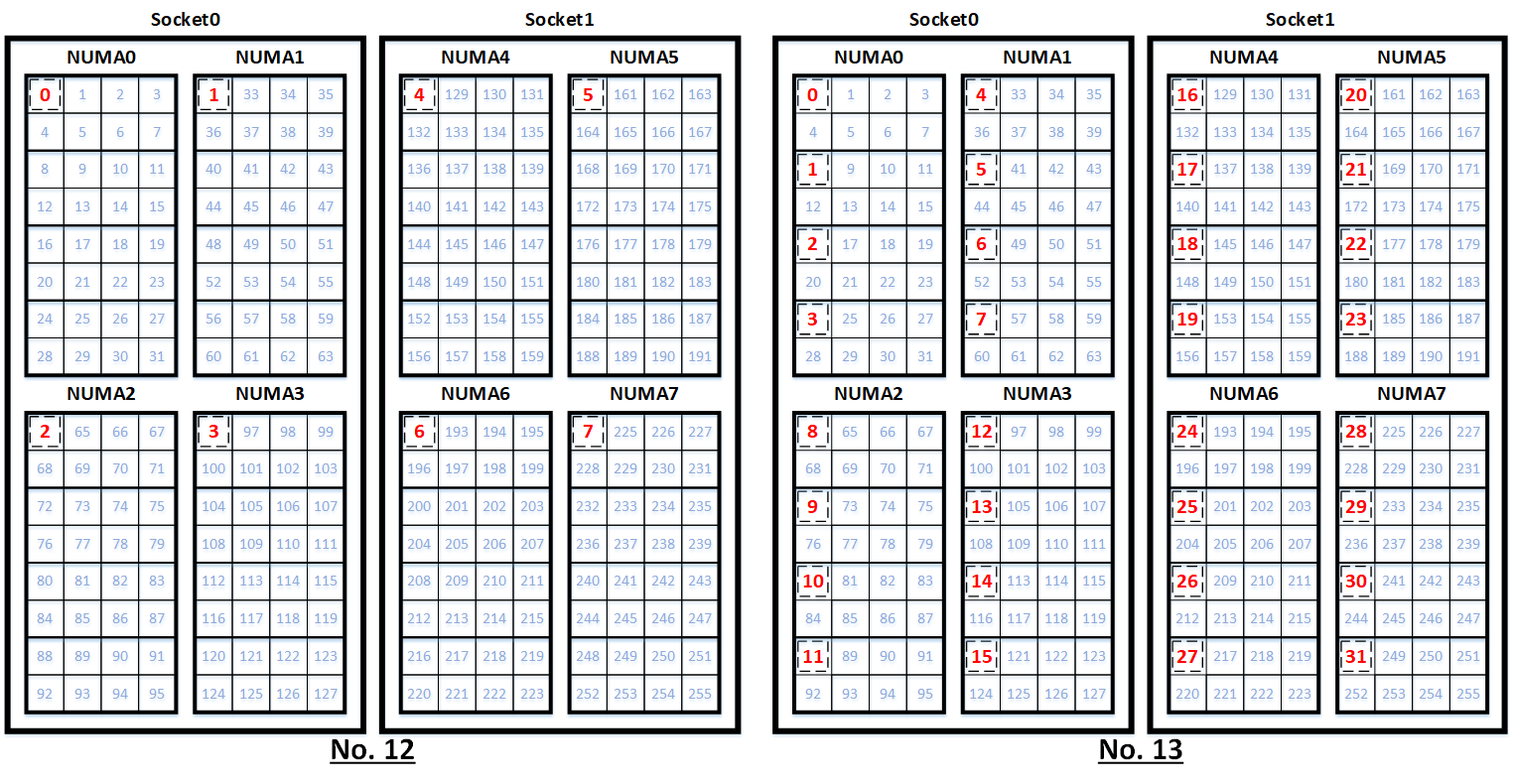 Socket0

NUMA0

| 0 | 1 | 2 | 3 |
|---|---|---|---|
| 4 | 5 | 6 | 7 |
| 8 | 9 | 10 | 11 |
| 12 | 13 | 14 | 15 |
| 16 | 17 | 18 | 19 |
| 20 | 21 | 22 | 23 |
| 24 | 25 | 26 | 27 |
| 28 | 29 | 30 | 31 |

NUMA1

| 1 | 33 | 34 | 35 |
|---|---|---|---|
| 36 | 37 | 38 | 39 |
| 40 | 41 | 42 | 43 |
| 44 | 45 | 46 | 47 |
| 48 | 49 | 50 | 51 |
| 52 | 53 | 54 | 55 |
| 56 | 57 | 58 | 59 |
| 60 | 61 | 62 | 63 |

NUMA2

| 2 | 65 | 66 | 67 |
|---|---|---|---|
| 68 | 69 | 70 | 71 |
| 72 | 73 | 74 | 75 |
| 76 | 77 | 78 | 79 |
| 80 | 81 | 82 | 83 |
| 84 | 85 | 86 | 87 |
| 88 | 89 | 90 | 91 |
| 92 | 93 | 94 | 95 |

NUMA3

| 3 | 97 | 98 | 99 |
|---|---|---|---|
| 100 | 101 | 102 | 103 |
| 104 | 105 | 106 | 107 |
| 108 | 109 | 110 | 111 |
| 112 | 113 | 114 | 115 |
| 116 | 117 | 118 | 119 |
| 120 | 121 | 122 | 123 |
| 124 | 125 | 126 | 127 |

Socket1

NUMA4

| 4 | 129 | 130 | 131 |
|---|---|---|---|
| 132 | 133 | 134 | 135 |
| 136 | 137 | 138 | 139 |
| 140 | 141 | 142 | 143 |
| 144 | 145 | 146 | 147 |
| 148 | 149 | 150 | 151 |
| 152 | 153 | 154 | 155 |
| 156 | 157 | 158 | 159 |

NUMA5

| 5 | 161 | 162 | 163 |
|---|---|---|---|
| 164 | 165 | 166 | 167 |
| 168 | 169 | 170 | 171 |
| 172 | 173 | 174 | 175 |
| 176 | 177 | 178 | 179 |
| 180 | 181 | 182 | 183 |
| 184 | 185 | 186 | 187 |
| 188 | 189 | 190 | 191 |

NUMA6

| 6 | 193 | 194 | 195 |
|---|---|---|---|
| 196 | 197 | 198 | 199 |
| 200 | 201 | 202 | 203 |
| 204 | 205 | 206 | 207 |
| 208 | 209 | 210 | 211 |
| 212 | 213 | 214 | 215 |
| 216 | 217 | 218 | 219 |
| 220 | 221 | 222 | 223 |

NUMA7

| 7 | 225 | 226 | 227 |
|---|---|---|---|
| 228 | 229 | 230 | 231 |
| 232 | 233 | 234 | 235 |
| 236 | 237 | 238 | 239 |
| 240 | 241 | 242 | 243 |
| 244 | 245 | 246 | 247 |
| 248 | 249 | 250 | 251 |
| 252 | 253 | 254 | 255 |

No. 12

Socket0

NUMA0

| 0 | 1 | 2 | 3 |
|---|---|---|---|
| 4 | 5 | 6 | 7 |
| 1 | 9 | 10 | 11 |
| 12 | 13 | 14 | 15 |
| 2 | 17 | 18 | 19 |
| 20 | 21 | 22 | 23 |
| 3 | 25 | 26 | 27 |
| 28 | 29 | 30 | 31 |

NUMA1

| 4 | 33 | 34 | 35 |
|---|---|---|---|
| 36 | 37 | 38 | 39 |
| 5 | 41 | 42 | 43 |
| 44 | 45 | 46 | 47 |
| 6 | 49 | 50 | 51 |
| 52 | 53 | 54 | 55 |
| 7 | 57 | 58 | 59 |
| 60 | 61 | 62 | 63 |

NUMA2

| 8 | 65 | 66 | 67 |
|---|---|---|---|
| 68 | 69 | 70 | 71 |
| 9 | 73 | 74 | 75 |
| 76 | 77 | 78 | 79 |
| 10 | 81 | 82 | 83 |
| 84 | 85 | 86 | 87 |
| 11 | 89 | 90 | 91 |
| 92 | 93 | 94 | 95 |

NUMA3

| 12 | 97 | 98 | 99 |
|---|---|---|---|
| 100 | 101 | 102 | 103 |
| 13 | 105 | 106 | 107 |
| 108 | 109 | 110 | 111 |
| 14 | 113 | 114 | 115 |
| 116 | 117 | 118 | 119 |
| 15 | 121 | 122 | 123 |
| 124 | 125 | 126 | 127 |

Socket1

NUMA4

| 16 | 129 | 130 | 131 |
|---|---|---|---|
| 132 | 133 | 134 | 135 |
| 17 | 137 | 138 | 139 |
| 140 | 141 | 142 | 143 |
| 18 | 145 | 146 | 147 |
| 148 | 149 | 150 | 151 |
| 19 | 153 | 154 | 155 |
| 156 | 157 | 158 | 159 |

NUMA5

| 20 | 161 | 162 | 163 |
|---|---|---|---|
| 164 | 165 | 166 | 167 |
| 21 | 169 | 170 | 171 |
| 172 | 173 | 174 | 175 |
| 22 | 177 | 178 | 179 |
| 180 | 181 | 182 | 183 |
| 23 | 185 | 186 | 187 |
| 188 | 189 | 190 | 191 |

NUMA6

| 24 | 193 | 194 | 195 |
|---|---|---|---|
| 196 | 197 | 198 | 199 |
| 25 | 201 | 202 | 203 |
| 204 | 205 | 206 | 207 |
| 26 | 209 | 210 | 211 |
| 212 | 213 | 214 | 215 |
| 27 | 217 | 218 | 219 |
| 220 | 221 | 222 | 223 |

NUMA7

| 28 | 225 | 226 | 227 |
|---|---|---|---|
| 228 | 229 | 230 | 231 |
| 29 | 233 | 234 | 235 |
| 236 | 237 | 238 | 239 |
| 30 | 241 | 242 | 243 |
| 244 | 245 | 246 | 247 |
| 31 | 249 | 250 | 251 |
| 252 | 253 | 254 | 255 |

No. 13